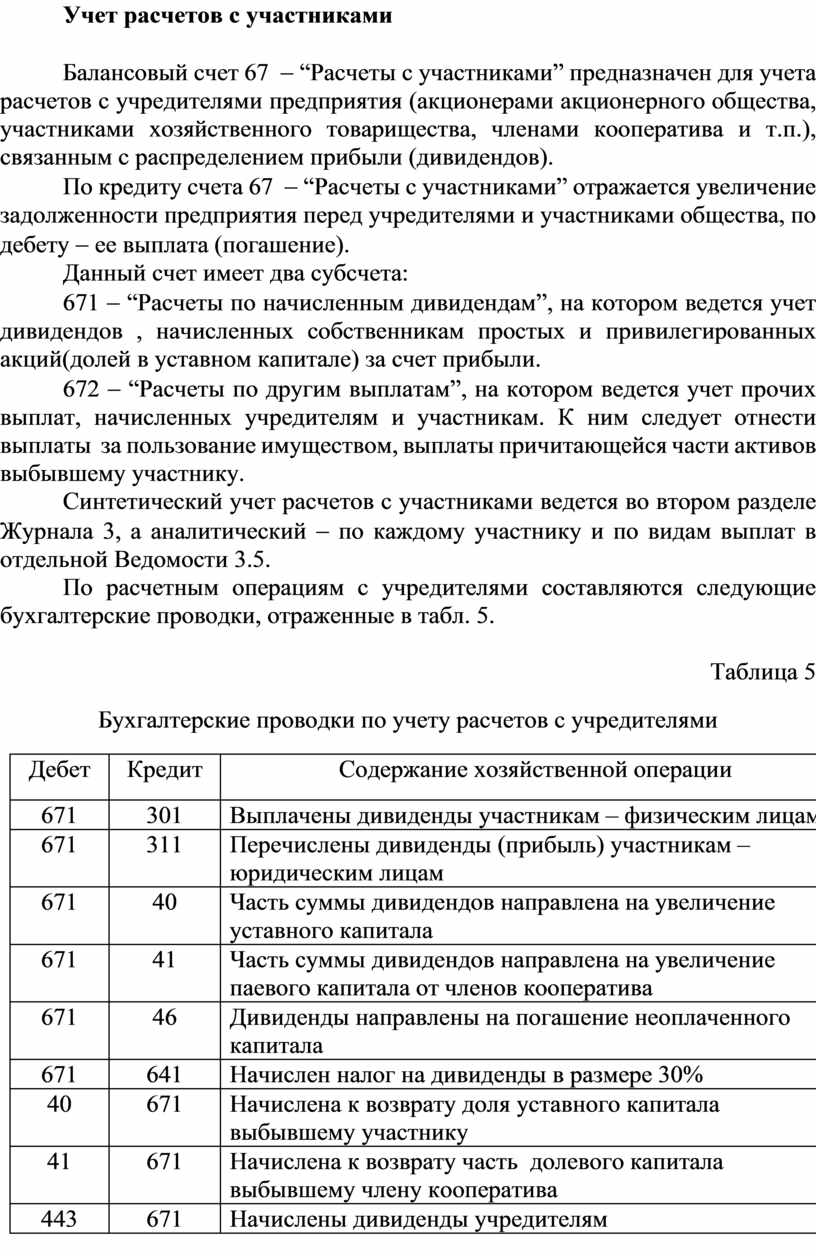 Учет расчетов с участниками

Балансовый счет 67 – “Расчеты с участниками” предназначен для учета расчетов с учредителями предприятия (акционерами акционерного общества, участниками хозяйственного товарищества, членами кооператива и т.п.), связанным с распределением прибыли (дивидендов).

По кредиту счета 67 – “Расчеты с участниками” отражается увеличение задолженности предприятия перед учредителями и участниками общества, по дебету – ее выплата (погашение).

Данный счет имеет два субсчета:

671 – “Расчеты по начисленным дивидендам”, на котором ведется учет дивидендов , начисленных собственникам простых и привилегированных акций(долей в уставном капитале) за счет прибыли.

672 – “Расчеты по другим выплатам”, на котором ведется учет прочих выплат, начисленных учредителям и участникам. К ним следует отнести выплаты за пользование имуществом, выплаты причитающейся части активов выбывшему участнику.

Синтетический учет расчетов с участниками ведется во втором разделе Журнала 3, а аналитический – по каждому участнику и по видам выплат в отдельной Ведомости 3.5.

По расчетным операциям с учредителями составляются следующие бухгалтерские проводки, отраженные в табл. 5.

Таблица 5

Бухгалтерские проводки по учету расчетов с учредителями

| Дебет | Кредит | Содержание хозяйственной операции |
|---|---|---|
| 671 | 301 | Выплачены дивиденды участникам – физическим лицам |
| 671 | 311 | Перечислены дивиденды (прибыль) участникам – юридическим лицам |
| 671 | 40 | Часть суммы дивидендов направлена на увеличение уставного капитала |
| 671 | 41 | Часть суммы дивидендов направлена на увеличение паевого капитала от членов кооператива |
| 671 | 46 | Дивиденды направлены на погашение неоплаченного капитала |
| 671 | 641 | Начислен налог на дивиденды в размере 30% |
| 40 | 671 | Начислена к возврату доля уставного капитала выбывшему участнику |
| 41 | 671 | Начислена к возврату часть долевого капитала выбывшему члену кооператива |
| 443 | 671 | Начислены дивиденды учредителям |